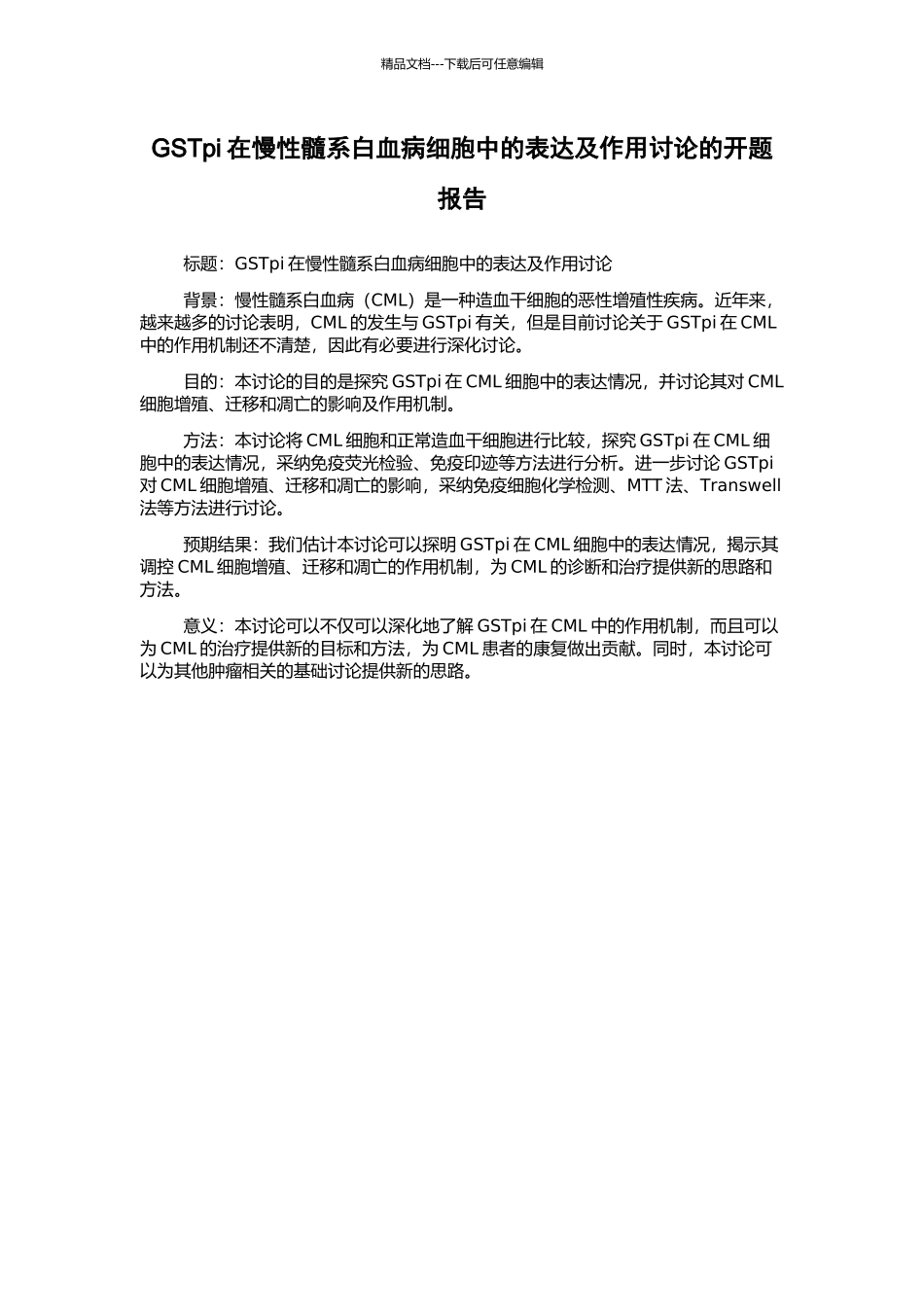 精品文档---下载后可任意编辑

GSTpi 在慢性髓系白血病细胞中的表达及作用讨论的开题报告

标题：GSTpi 在慢性髓系白血病细胞中的表达及作用讨论

背景：慢性髓系白血病（CML）是一种造血干细胞的恶性增殖性疾病。近年来，越来越多的讨论表明，CML 的发生与 GSTpi 有关，但是目前讨论关于 GSTpi 在 CML 中的作用机制还不清楚，因此有必要进行深化讨论。

目的：本讨论的目的是探究 GSTpi 在 CML 细胞中的表达情况，并讨论其对 CML 细胞增殖、迁移和凋亡的影响及作用机制。

方法：本讨论将 CML 细胞和正常造血干细胞进行比较，探究 GSTpi 在 CML 细胞中的表达情况，采纳免疫荧光检验、免疫印迹等方法进行分析。进一步讨论 GSTpi 对 CML 细胞增殖、迁移和凋亡的影响，采纳免疫细胞化学检测、MTT 法、Transwell 法等方法进行讨论。

预期结果：我们估计本讨论可以探明 GSTpi 在 CML 细胞中的表达情况，揭示其调控 CML 细胞增殖、迁移和凋亡的作用机制，为 CML 的诊断和治疗提供新的思路和方法。

意义：本讨论可以不仅可以深化地了解 GSTpi 在 CML 中的作用机制，而且可以为 CML 的治疗提供新的目标和方法，为 CML 患者的康复做出贡献。同时，本讨论可以为其他肿瘤相关的基础讨论提供新的思路。